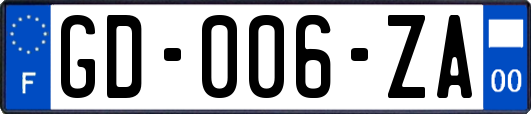 F
GD-006-ZA
00